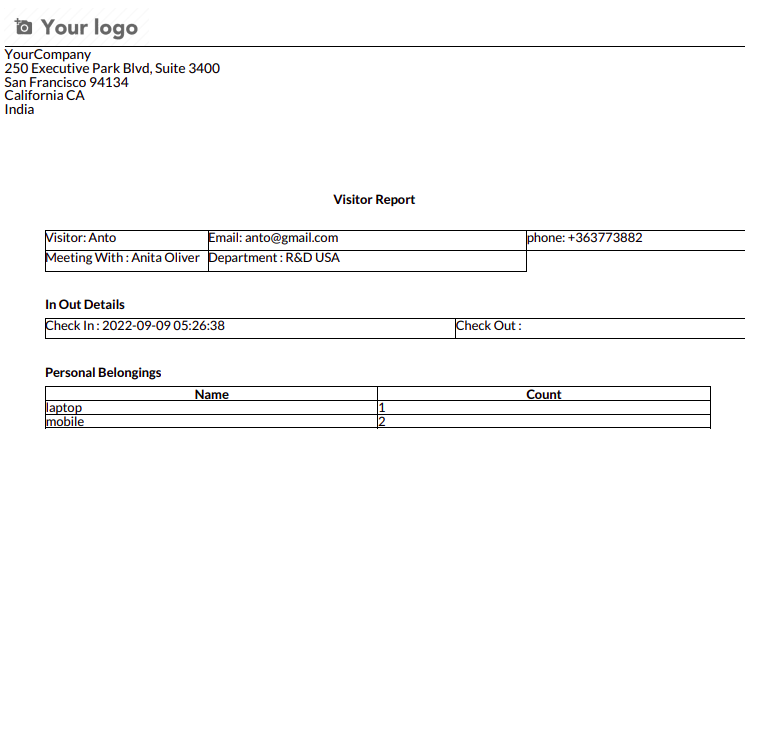 Your logo

YourCompany
250 Executive Park Blvd, Suite 3400
San Francisco 94134
California CA
India

Visitor Report

| Visitor: Anto | Email: anto@gmail.com | phone: +363773882 |
|---|---|---|
| Meeting With : Anita Oliver | Department : R&D USA | |

In Out Details

| Check In : 2022-09-09 05:26:38 | Check Out : |
|---|---|

Personal Belongings

| Name | Count |
|---|---|
| laptop | 1 |
| mobile | 2 |